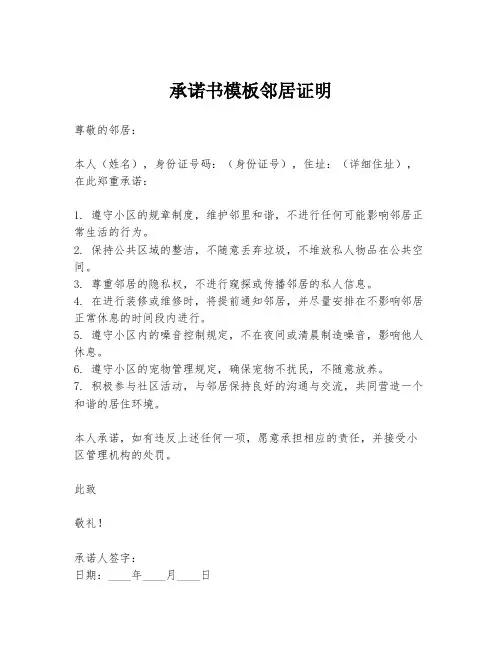 承诺书模板邻居证明

尊敬的邻居：

本人（姓名），身份证号码：（身份证号），住址：（详细住址），在此郑重承诺：

1. 遵守小区的规章制度，维护邻里和谐，不进行任何可能影响邻居正常生活的行为。
2. 保持公共区域的整洁，不随意丢弃垃圾，不堆放私人物品在公共空间。
3. 尊重邻居的隐私权，不进行窥探或传播邻居的私人信息。
4. 在进行装修或维修时，将提前通知邻居，并尽量安排在不影响邻居正常休息的时间段内进行。
5. 遵守小区内的噪音控制规定，不在夜间或清晨制造噪音，影响他人休息。
6. 遵守小区的宠物管理规定，确保宠物不扰民，不随意放养。
7. 积极参与社区活动，与邻居保持良好的沟通与交流，共同营造一个和谐的居住环境。

本人承诺，如有违反上述任何一项，愿意承担相应的责任，并接受小区管理机构的处罚。

此致

敬礼！

承诺人签字：
日期：____年____月____日